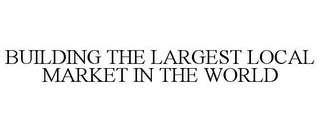 BUILDING THE LARGEST LOCAL MARKET IN THE WORLD